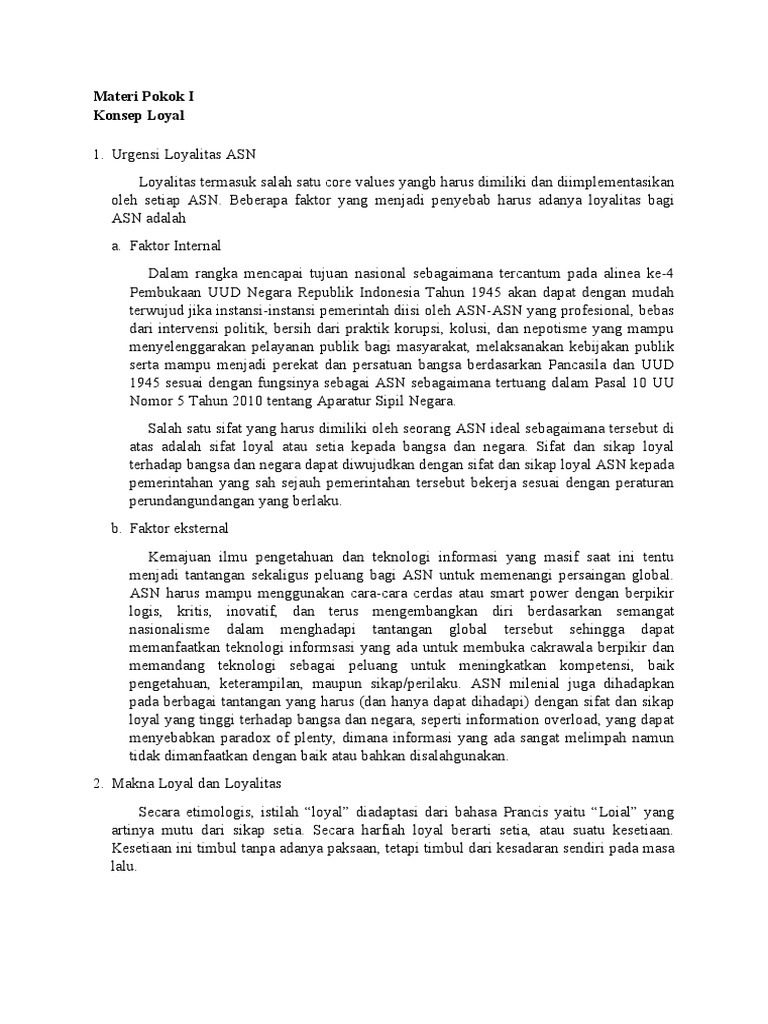 Materi Pokok I
Konsep Loyal

1. Urgensi Loyalitas ASN

Loyalitas termasuk salah satu core values yangb harus dimiliki dan diimplementasikan oleh setiap ASN. Beberapa faktor yang menjadi penyebab harus adanya loyalitas bagi ASN adalah

a. Faktor Internal

Dalam rangka mencapai tujuan nasional sebagaimana tercantum pada alinea ke-4 Pembukaan UUD Negara Republik Indonesia Tahun 1945 akan dapat dengan mudah terwujud jika instansi-instansi pemerintah diisi oleh ASN-ASN yang profesional, bebas dari intervensi politik, bersih dari praktik korupsi, kolusi, dan nepotisme yang mampu menyelenggarakan pelayanan publik bagi masyarakat, melaksanakan kebijakan publik serta mampu menjadi perekat dan persatuan bangsa berdasarkan Pancasila dan UUD 1945 sesuai dengan fungsinya sebagai ASN sebagaimana tertuang dalam Pasal 10 UU Nomor 5 Tahun 2010 tentang Aparatur Sipil Negara.

Salah satu sifat yang harus dimiliki oleh seorang ASN ideal sebagaimana tersebut di atas adalah sifat loyal atau setia kepada bangsa dan negara. Sifat dan sikap loyal terhadap bangsa dan negara dapat diwujudkan dengan sifat dan sikap loyal ASN kepada pemerintahan yang sah sejauh pemerintahan tersebut bekerja sesuai dengan peraturan perundangundangan yang berlaku.

b. Faktor eksternal

Kemajuan ilmu pengetahuan dan teknologi informasi yang masif saat ini tentu menjadi tantangan sekaligus peluang bagi ASN untuk memenangi persaingan global. ASN harus mampu menggunakan cara-cara cerdas atau smart power dengan berpikir logis, kritis, inovatif, dan terus mengembangkan diri berdasarkan semangat nasionalisme dalam menghadapi tantangan global tersebut sehingga dapat memanfaatkan teknologi informsasi yang ada untuk membuka cakrawala berpikir dan memandang teknologi sebagai peluang untuk meningkatkan kompetensi, baik pengetahuan, keterampilan, maupun sikap/perilaku. ASN milenial juga dihadapkan pada berbagai tantangan yang harus (dan hanya dapat dihadapi) dengan sifat dan sikap loyal yang tinggi terhadap bangsa dan negara, seperti information overload, yang dapat menyebabkan paradox of plenty, dimana informasi yang ada sangat melimpah namun tidak dimanfaatkan dengan baik atau bahkan disalahgunakan.

2. Makna Loyal dan Loyalitas

Secara etimologis, istilah “loyal” diadaptasi dari bahasa Prancis yaitu “Loial” yang artinya mutu dari sikap setia. Secara harfiah loyal berarti setia, atau suatu kesetiaan. Kesetiaan ini timbul tanpa adanya paksaan, tetapi timbul dari kesadaran sendiri pada masa lalu.